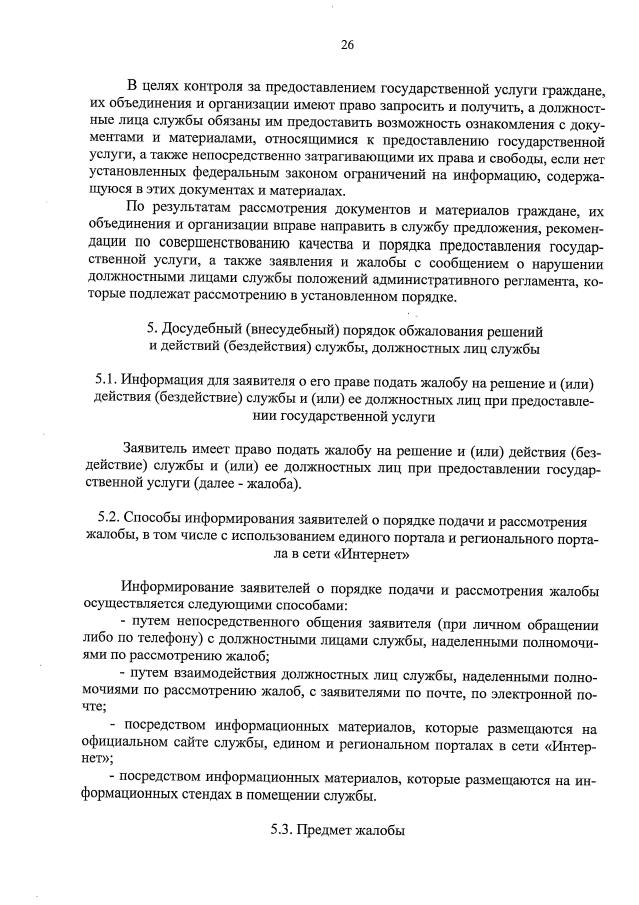 26

В целях контроля за предоставлением государственной услуги граждане, их объединения и организации имеют право запросить и получить, а должностные лица службы обязаны им предоставить возможность ознакомления с документами и материалами, относящимися к предоставлению государственной услуги, а также непосредственно затрагивающими их права и свободы, если нет установленных федеральным законом ограничений на информацию, содержащуюся в этих документах и материалах.

По результатам рассмотрения документов и материалов граждане, их объединения и организации вправе направить в службу предложения, рекомендации по совершенствованию качества и порядка предоставления государственной услуги, а также заявления и жалобы с сообщением о нарушении должностными лицами службы положений административного регламента, которые подлежат рассмотрению в установленном порядке.

5. Досудебный (внесудебный) порядок обжалования решений и действий (бездействия) службы, должностных лиц службы

5.1. Информация для заявителя о его праве подать жалобу на решение и (или) действия (бездействие) службы и (или) ее должностных лиц при предоставлении государственной услуги

Заявитель имеет право подать жалобу на решение и (или) действия (бездействие) службы и (или) ее должностных лиц при предоставлении государственной услуги (далее - жалоба).

5.2. Способы информирования заявителей о порядке подачи и рассмотрения жалобы, в том числе с использованием единого портала и регионального портала в сети «Интернет»

Информирование заявителей о порядке подачи и рассмотрения жалобы осуществляется следующими способами:
- путем непосредственного общения заявителя (при личном обращении либо по телефону) с должностными лицами службы, наделенными полномочиями по рассмотрению жалоб;
- путем взаимодействия должностных лиц службы, наделенными полномочиями по рассмотрению жалоб, с заявителями по почте, по электронной почте;
- посредством информационных материалов, которые размещаются на официальном сайте службы, едином и региональном порталах в сети «Интернет»;
- посредством информационных материалов, которые размещаются на информационных стендах в помещении службы.

5.3. Предмет жалобы